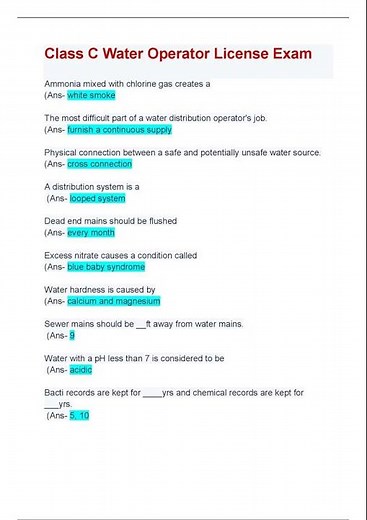 Class C Water Operator License Exam

Ammonia mixed with chlorine gas creates a
(Ans- white smoke

The most difficult part of a water distribution operator's job.
(Ans- furnish a continuous supply

Physical connection between a safe and potentially unsafe water source.
(Ans- cross connection

A distribution system is a
(Ans- looped system

Dead end mains should be flushed
(Ans- every month

Excess nitrate causes a condition called
(Ans- blue baby syndrome

Water hardness is caused by
(Ans- calcium and magnesium

Sewer mains should be __ft away from water mains.
(Ans- 9

Water with a pH less than 7 is considered to be
(Ans- acidic

Bacti records are kept for ____yrs and chemical records are kept for ___yrs.
(Ans- 5, 10